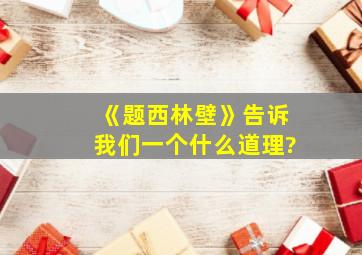 《题西林壁》告诉我们一个什么道理?